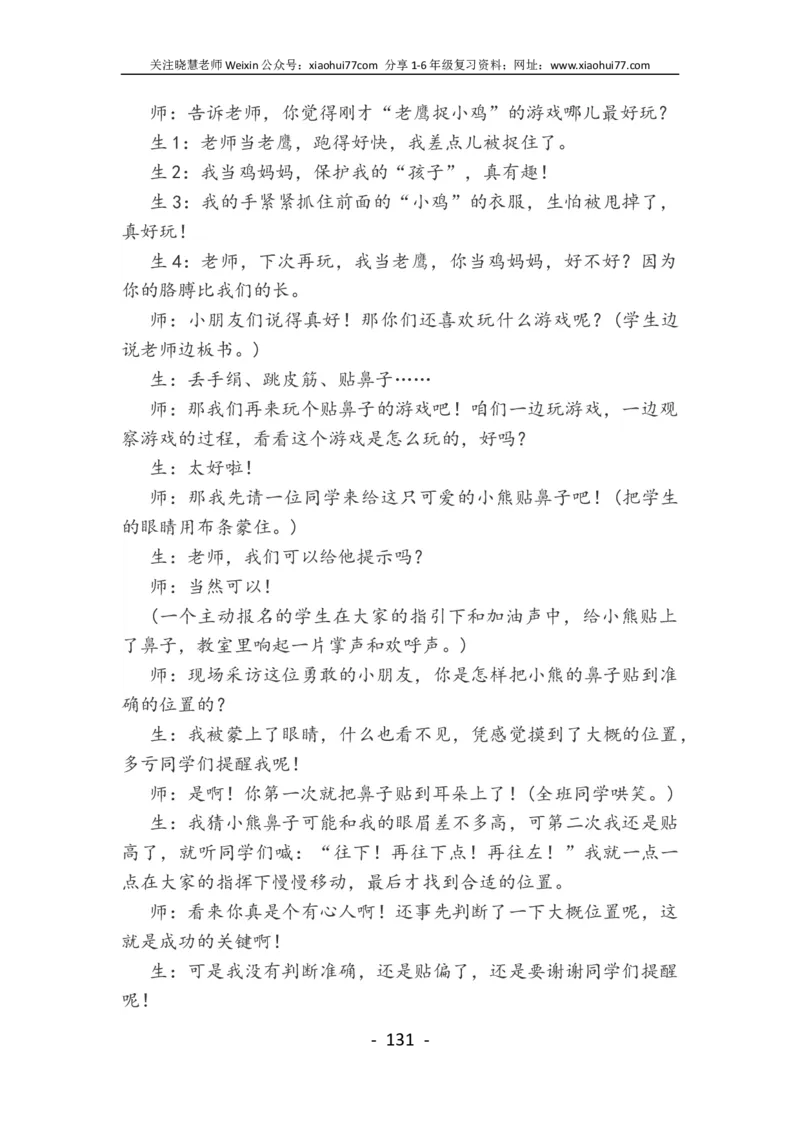 关注晓慧老师 Weixin 公众号：xiaohui77com 分享 1-6 年级复习资料；网址：www.xiaohui77.com

师：告诉老师，你觉得刚才“老鹰捉小鸡”的游戏哪儿最好玩？

生 1：老师当老鹰，跑得好快，我差点儿被捉住了。

生 2：我当鸡妈妈，保护我的“孩子”，真有趣！

生 3：我的手紧紧抓住前面的“小鸡”的衣服，生怕被甩掉了，真好玩！

生 4：老师，下次再玩，我当老鹰，你当鸡妈妈，好不好？因为你的胳膊比我们的长。

师：小朋友们说得真好！那你们还喜欢玩什么游戏呢？（学生边说老师边板书。）

生：丢手绢、跳皮筋、贴鼻子……

师：那我们再来玩个贴鼻子的游戏吧！咱们一边玩游戏，一边观察游戏的过程，看看这个游戏是怎么玩的，好吗？

生：太好啦！

师：那我先请一位同学来给这只可爱的小熊贴鼻子吧！（把学生的眼睛用布条蒙住。）

生：老师，我们可以给他提示吗？

师：当然可以！

（一个主动报名的学生在大家的指引下和加油声中，给小熊贴上了鼻子，教室里响起一片掌声和欢呼声。）

师：现场采访这位勇敢的小朋友，你是怎样把小熊的鼻子贴到准确的位置的？

生：我被蒙上了眼睛，什么也看不见，凭感觉摸到了大概的位置，多亏同学们提醒我呢！

师：是啊！你第一次就把鼻子贴到耳朵上了！（全班同学哄笑。）

生：我猜小熊鼻子可能和我的眼眉差不多高，可第二次我还是贴高了，就听同学们喊：“往下！再往下点！再往左！”我就一点一点在大家的指挥下慢慢移动，最后才找到合适的位置。

师：看来你真是个有心人啊！还事先判断了一下大概位置呢，这就是成功的关键啊！

生：可是我没有判断准确，还是贴偏了，还是要谢谢同学们提醒呢！

- 131 -